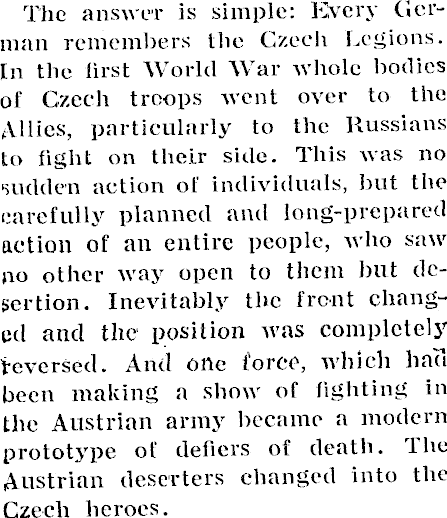 The answer is simple: Every German remembers the Czech Legions. In the first World War whole bodies of Czech troops went over to the Allies, particularly to the Russians to fight on their side. This was no sudden action of individuals, but the carefully planned and long-prepared action of an entire people, who saw no other way open to them but desertion. Inevitably the front changed and the position was completely reversed. And one force, which had been making a show of fighting in the Austrian army became a modern prototype of defiers of death. The Austrian deserters changed into the Czech heroes.